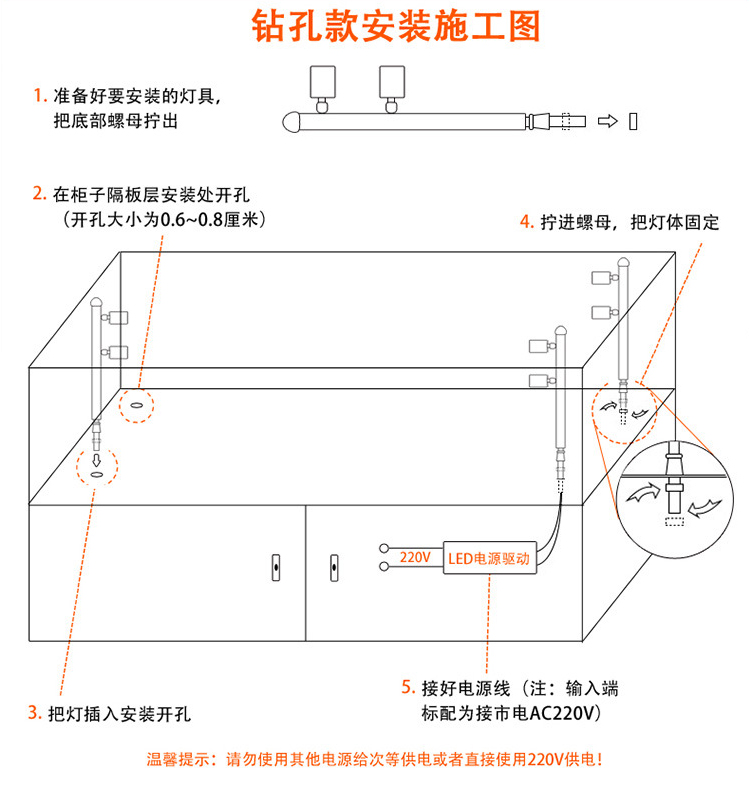 钻孔款安装施工图

1. 准备好要安装的灯具，把底部螺母拧出

2. 在柜子隔板层安装处开孔（开孔大小为0.6~0.8厘米）

4. 拧进螺母，把灯体固定

220V

LED电源驱动

3. 把灯插入安装开孔

5. 接好电源线（注：输入端标配为接市电AC220V）

温馨提示：请勿使用其他电源给次等供电或者直接使用220V供电！